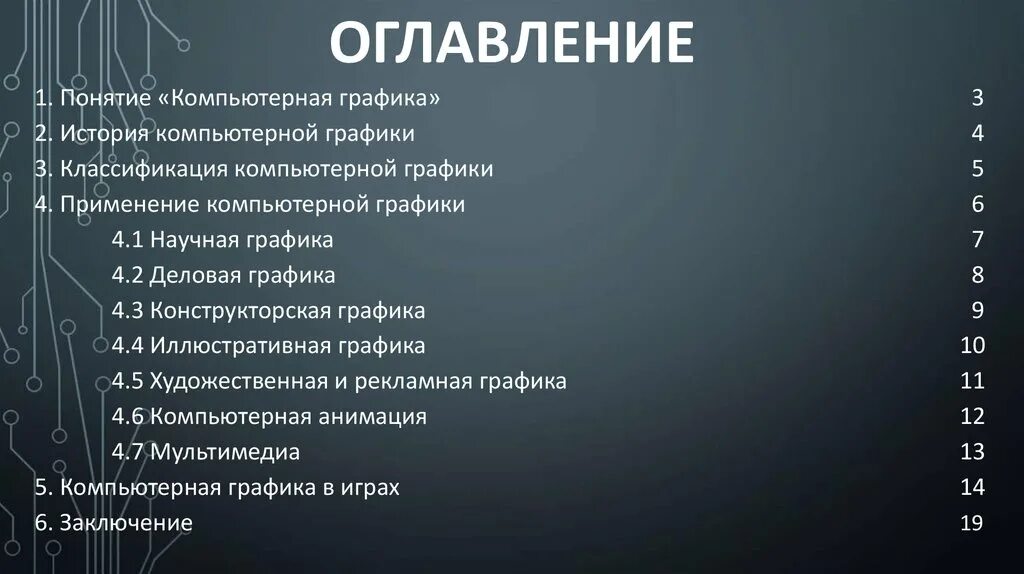 ОГЛАВЛЕНИЕ

1. Понятие «Компьютерная графика» 3
2. История компьютерной графики 4
3. Классификация компьютерной графики 5
4. Применение компьютерной графики 6
4.1 Научная графика 7
4.2 Деловая графика 8
4.3 Конструкторская графика 9
4.4 Иллюстративная графика 10
4.5 Художественная и рекламная графика 11
4.6 Компьютерная анимация 12
4.7 Мультимедиа 13
5. Компьютерная графика в играх 14
6. Заключение 19